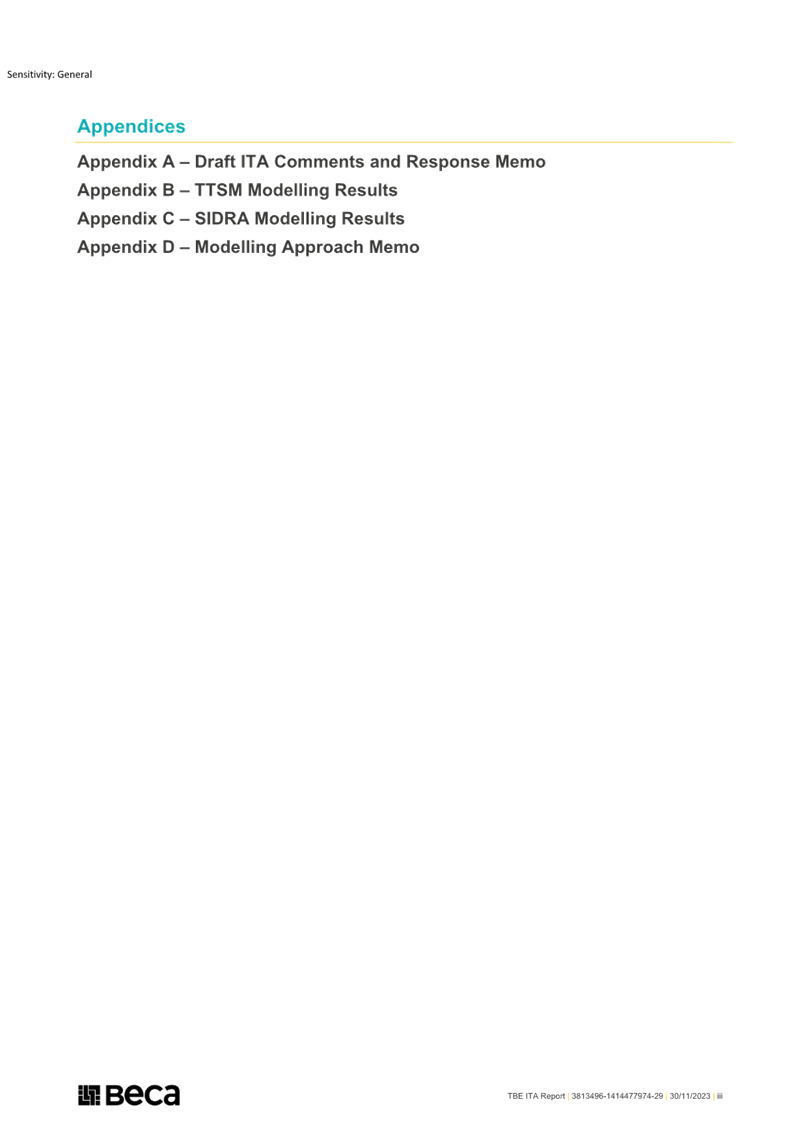 Sensitivity: General

Appendices

Appendix A – Draft ITA Comments and Response Memo

Appendix B – TTSM Modelling Results

Appendix C – SIDRA Modelling Results

Appendix D – Modelling Approach Memo

Beca

TBE ITA Report | 3813496-1414477974-29 | 30/11/2023 | iii